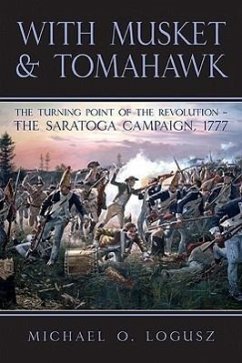 WITH MUSKET & TOMAHAWK

THE TURNING POINT OF THE REVOLUTION – THE SARATOGA CAMPAIGN, 1777

MICHAEL O. LOGUSZ